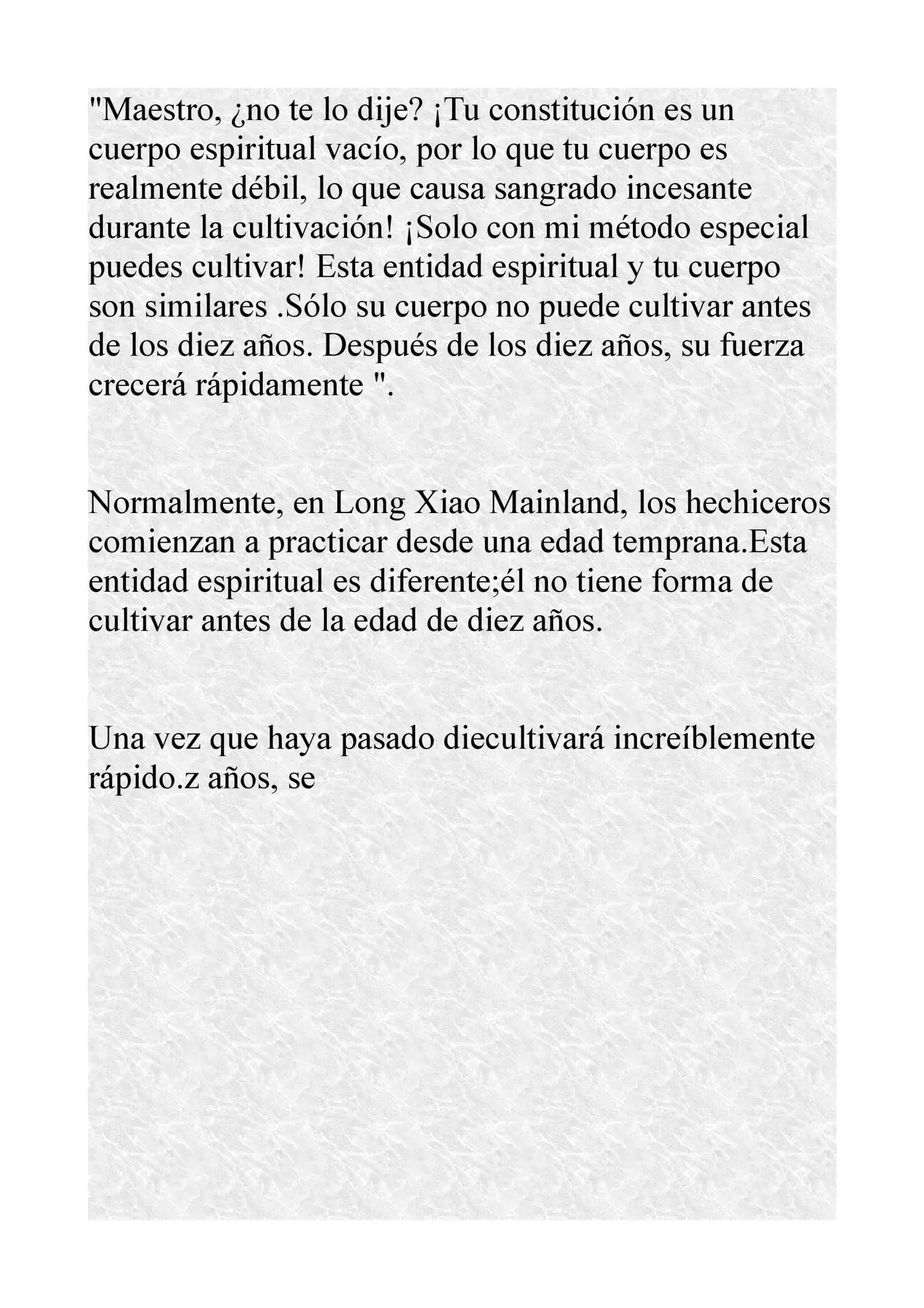 "Maestro, ¿no te lo dije? ¡Tu constitución es un cuerpo espiritual vacío, por lo que tu cuerpo es realmente débil, lo que causa sangrado incesante durante la cultivación! ¡Solo con mi método especial puedes cultivar! Esta entidad espiritual y tu cuerpo son similares .Sólo su cuerpo no puede cultivar antes de los diez años. Después de los diez años, su fuerza crecerá rápidamente ".

Normalmente, en Long Xiao Mainland, los hechiceros comienzan a practicar desde una edad temprana.Esta entidad espiritual es diferente;él no tiene forma de cultivar antes de la edad de diez años.

Una vez que haya pasado diecultivará increíblemente rápido.z años, se